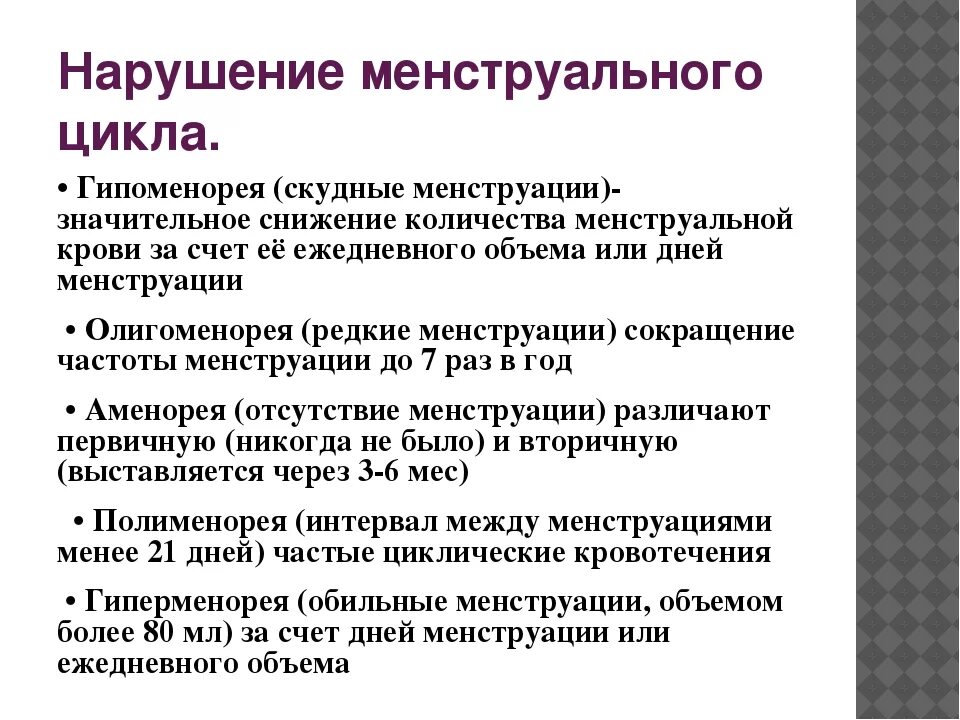 Нарушение менструального цикла.

• Гипоменорея (скудные менструации)- значительное снижение количества менструальной крови за счет её ежедневного объема или дней менструации

• Олигоменорея (редкие менструации) сокращение частоты менструации до 7 раз в год

• Аменорея (отсутствие менструации) различают первичную (никогда не было) и вторичную (выставляется через 3-6 мес)

• Полименорея (интервал между менструациями менее 21 дней) частые циклические кровотечения

• Гиперменорея (обильные менструации, объемом более 80 мл) за счет дней менструации или ежедневного объема